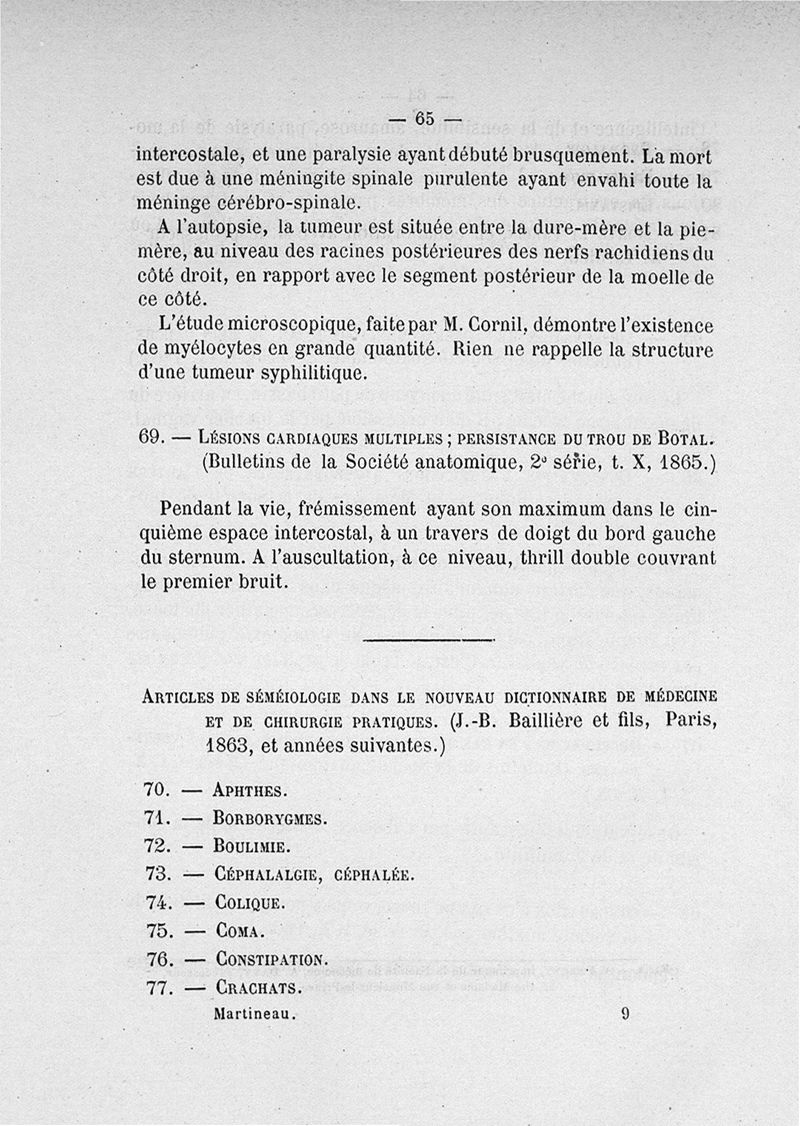 — 65 —

intercostale, et une paralysie ayant débuté brusquement. La mort est due à une méningite spinale purulente ayant envahi toute la méninge cérébro-spinale.

A l'autopsie, la tumeur est située entre la dure-mère et la pie-mère, au niveau des racines postérieures des nerfs rachidiens du côté droit, en rapport avec le segment postérieur de la moelle de ce côté.

L'étude microscopique, faite par M. Cornil, démontre l'existence de myélocytes en grande quantité. Rien ne rappelle la structure d'une tumeur syphilitique.

69. — Lésions cardiaques multiples ; persistance du trou de Botal. (Bulletins de la Société anatomique, 2e série, t. X, 1865.)

Pendant la vie, frémissement ayant son maximum dans le cinquième espace intercostal, à un travers de doigt du bord gauche du sternum. A l'auscultation, à ce niveau, thrill double couvrant le premier bruit.

Articles de séméiologie dans le nouveau dictionnaire de médecine et de chirurgie pratiques. (J.-B. Baillière et fils, Paris, 1863, et années suivantes.)

70. — Aphthes.
71. — Borborygmes.
72. — Boulimie.
73. — Céphalalgie, céphalée.
74. — Colique.
75. — Coma.
76. — Constipation.
77. — Crachats.

Martineau. 9